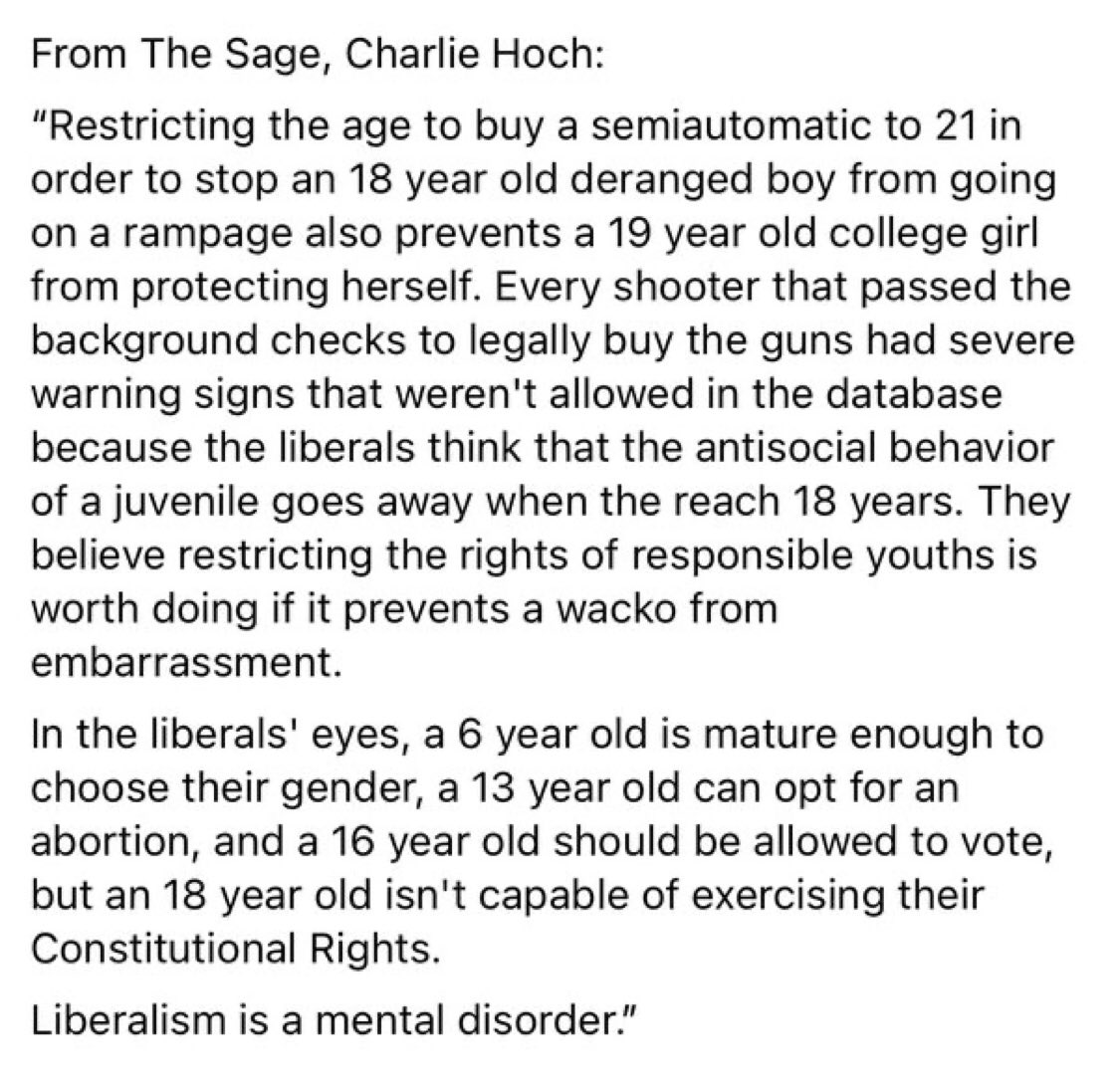 From The Sage, Charlie Hoch:

"Restricting the age to buy a semiautomatic to 21 in order to stop an 18 year old deranged boy from going on a rampage also prevents a 19 year old college girl from protecting herself. Every shooter that passed the background checks to legally buy the guns had severe warning signs that weren't allowed in the database because the liberals think that the antisocial behavior of a juvenile goes away when the reach 18 years. They believe restricting the rights of responsible youths is worth doing if it prevents a wacko from embarrassment.

In the liberals' eyes, a 6 year old is mature enough to choose their gender, a 13 year old can opt for an abortion, and a 16 year old should be allowed to vote, but an 18 year old isn't capable of exercising their Constitutional Rights.

Liberalism is a mental disorder."